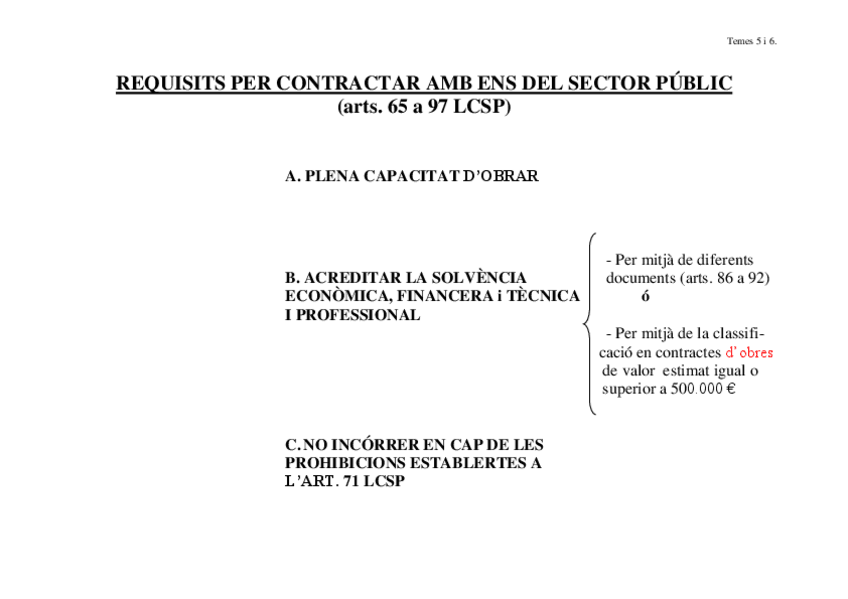 Temes 5 i 6.

REQUISITS PER CONTRACTAR AMB ENS DEL SECTOR PÚBLIC
(arts. 65 a 97 LCSP)

A. PLENA CAPACITAT D'OBRAR

B. ACREDITAR LA SOLVÈNCIA ECONÒMICA, FINANCERA i TÈCNICA I PROFESSIONAL

- Per mitjà de diferents documents (arts. 86 a 92)
ó
- Per mitjà de la classificació en contractes d'obres de valor estimat igual o superior a 500.000 €

C. NO INCÓRRER EN CAP DE LES PROHIBICIONS ESTABLERTES A L'ART. 71 LCSP